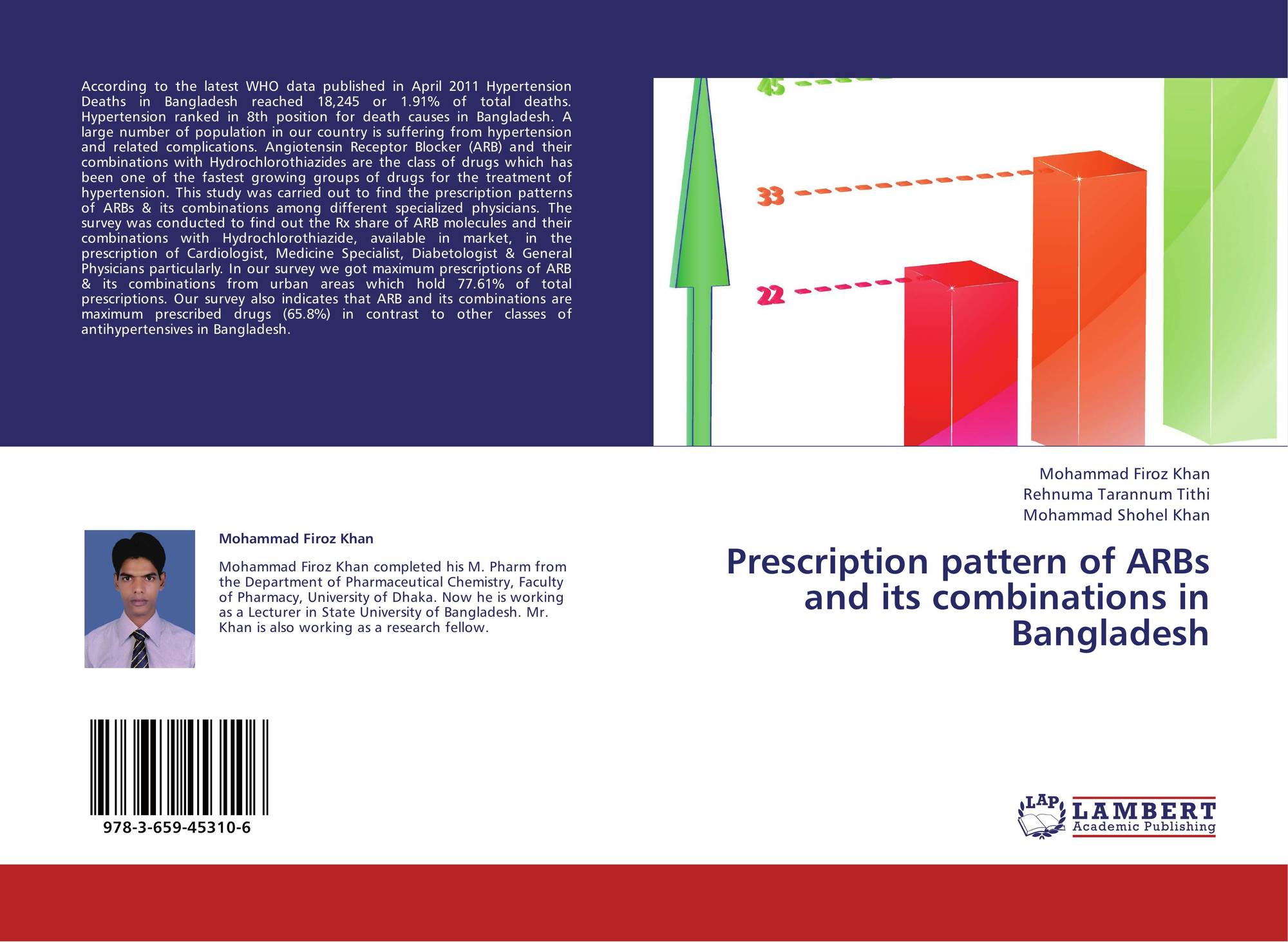 According to the latest WHO data published in April 2011 Hypertension Deaths in Bangladesh reached 18,245 or 1.91% of total deaths. Hypertension ranked in 8th position for death causes in Bangladesh. A large number of population in our country is suffering from hypertension and related complications. Angiotensin Receptor Blocker (ARB) and their combinations with Hydrochlorothiazides are the class of drugs which has been one of the fastest growing groups of drugs for the treatment of hypertension. This study was carried out to find the prescription patterns of ARBs & its combinations among different specialized physicians. The survey was conducted to find out the Rx share of ARB molecules and their combinations with Hydrochlorothiazide, available in market, in the prescription of Cardiologist, Medicine Specialist, Diabetologist & General Physicians particularly. In our survey we got maximum prescriptions of ARB & its combinations from urban areas which hold 77.61% of total prescriptions. Our survey also indicates that ARB and its combinations are maximum prescribed drugs (65.8%) in contrast to other classes of antihypertensives in Bangladesh.

45

33

22

Mohammad Firoz Khan
Rehnuma Tarannum Tithi
Mohammad Shohel Khan

Mohammad Firoz Khan

Mohammad Firoz Khan completed his M. Pharm from the Department of Pharmaceutical Chemistry, Faculty of Pharmacy, University of Dhaka. Now he is working as a Lecturer in State University of Bangladesh. Mr. Khan is also working as a research fellow.

Prescription pattern of ARBs and its combinations in Bangladesh

978-3-659-45310-6

LAP
LAMBERT
Academic Publishing